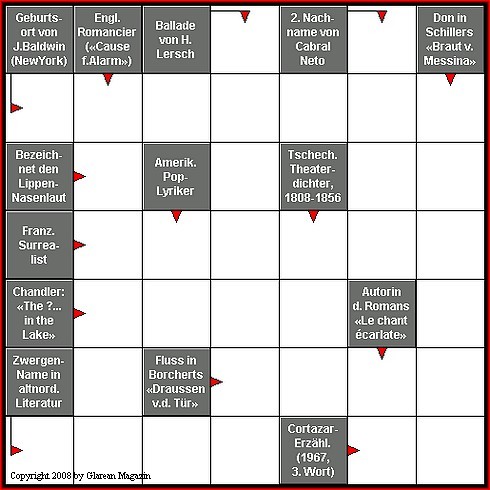 Geburtsort von J.Baldwin (NewYork)

Engl. Romancier («Cause f.Alarm»)

Ballade von H. Lersch

2. Nachname von Cabral Neto

Don in Schillers «Braut v. Messina»

Bezeichnet den Lippen-Nasenlaut

Amerik. Pop-Lyriker

Tschech. Theaterdichter, 1808-1856

Franz. Surrealist

Chandler: «The ?... in the Lake»

Autorin d. Romans «Le chant écarlate»

Zwergen-Name in altnord. Literatur

Fluss in Borcherts «Draussen v.d. Tür»

Cortazar-Erzähl. (1967, 3. Wort)

Copyright 2008 by Glarean Magazin